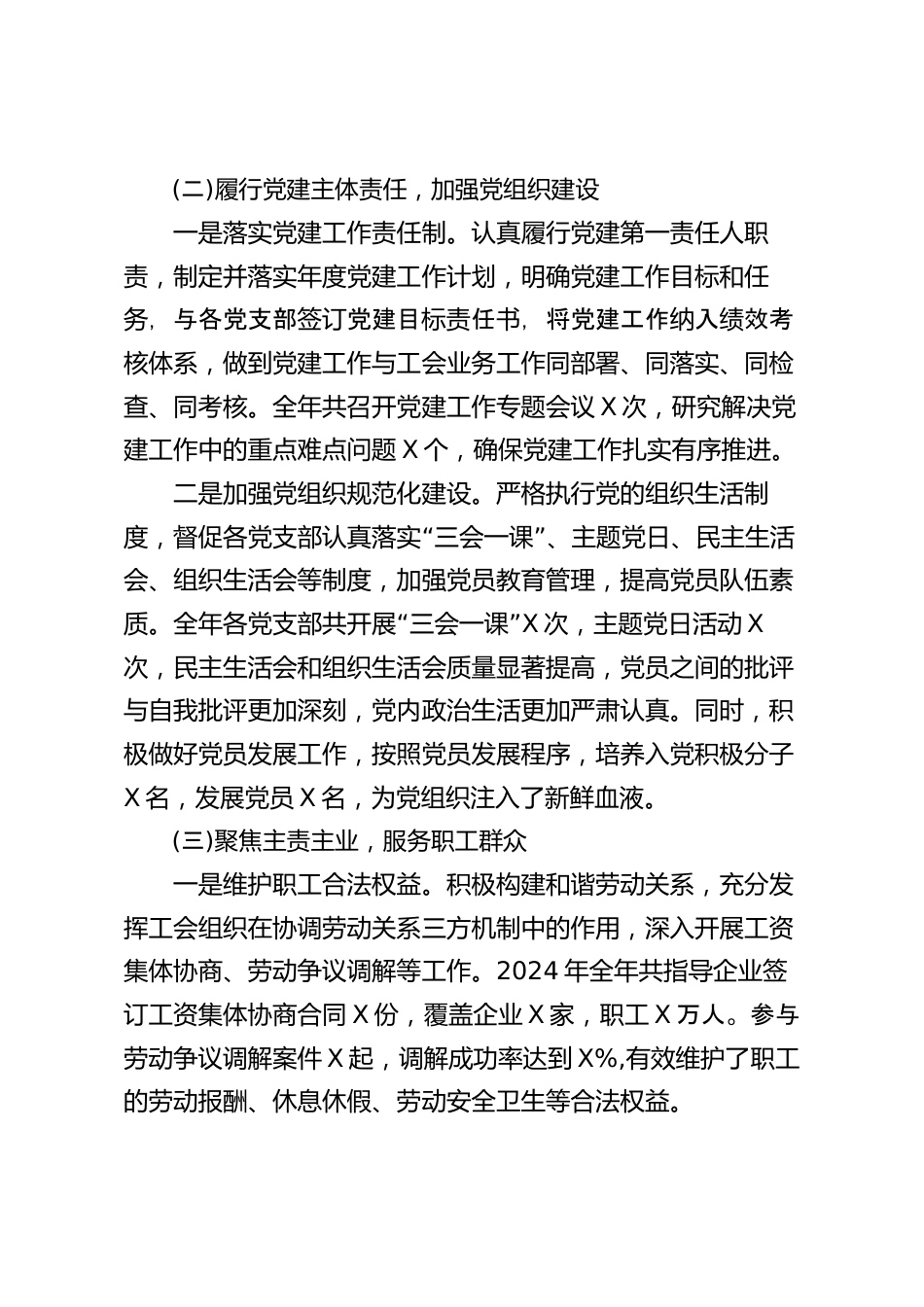 (二)履行党建主体责任，加强党组织建设

一是落实党建工作责任制。认真履行党建第一责任人职责，制定并落实年度党建工作计划，明确党建工作目标和任务，与各党支部签订党建目标责任书，将党建工作纳入绩效考核体系，做到党建工作与工会业务工作同部署、同落实、同检查、同考核。全年共召开党建工作专题会议 X 次，研究解决党建工作中的重点难点问题 X 个，确保党建工作扎实有序推进。

二是加强党组织规范化建设。严格执行党的组织生活制度，督促各党支部认真落实“三会一课”、主题党日、民主生活会、组织生活会等制度，加强党员教育管理，提高党员队伍素质。全年各党支部共开展“三会一课”X 次，主题党日活动 X 次，民主生活会和组织生活会质量显著提高，党员之间的批评与自我批评更加深刻，党内政治生活更加严肃认真。同时，积极做好党员发展工作，按照党员发展程序，培养入党积极分子 X 名，发展党员 X 名，为党组织注入了新鲜血液。

(三)聚焦主责主业，服务职工群众

一是维护职工合法权益。积极构建和谐劳动关系，充分发挥工会组织在协调劳动关系三方机制中的作用，深入开展工资集体协商、劳动争议调解等工作。2024 年全年共指导企业签订工资集体协商合同 X 份，覆盖企业 X 家，职工 X 万人。参与劳动争议调解案件 X 起，调解成功率达到 X%,有效维护了职工的劳动报酬、休息休假、劳动安全卫生等合法权益。